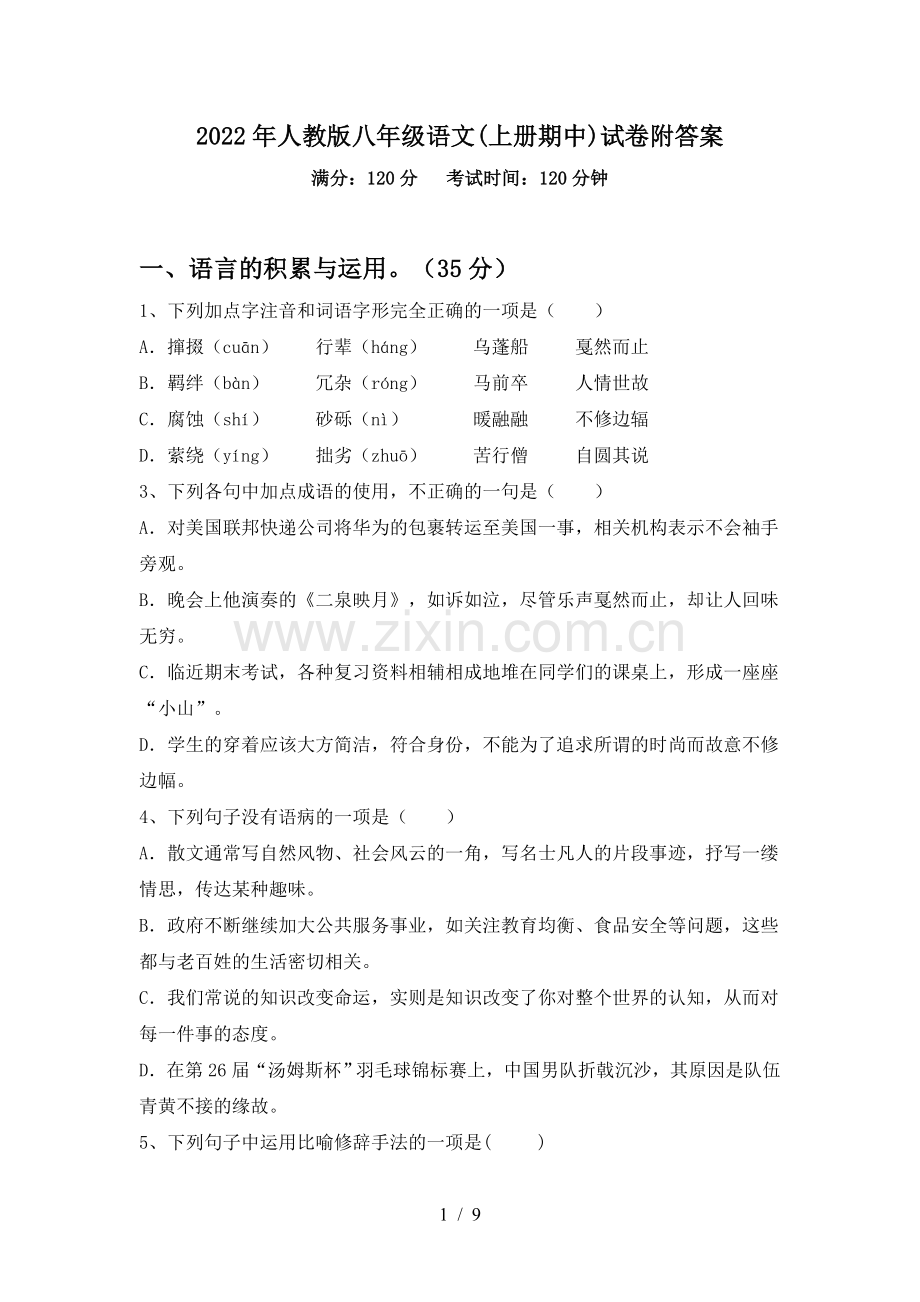 2022年人教版八年级语文(上册期中)试卷附答案

满分：120分　考试时间：120分钟

一、语言的积累与运用。（35分）

1、下列加点字注音和词语字形完全正确的一项是（　　）

A．撺掇（cuān）　行辈（háng）　乌蓬船　戛然而止

B．羁绊（bàn）　冗杂（róng）　马前卒　人情世故

C．腐蚀（shí）　砂砾（nì）　暖融融　不修边辐

D．萦绕（yíng）　拙劣（zhuō）　苦行僧　自圆其说

3、下列各句中加点成语的使用，不正确的一句是（　　）

A．对美国联邦快递公司将华为的包裹转运至美国一事，相关机构表示不会袖手旁观。

B．晚会上他演奏的《二泉映月》，如诉如泣，尽管乐声戛然而止，却让人回味无穷。

www.zixin.com.cn

C．临近期末考试，各种复习资料相辅相成地堆在同学们的课桌上，形成一座座“小山”。

D．学生的穿着应该大方简洁，符合身份，不能为了追求所谓的时尚而故意不修边幅。

4、下列句子没有语病的一项是（　　）

A．散文通常写自然风物、社会风云的一角，写名士凡人的片段事迹，抒写一缕情思，传达某种趣味。

B．政府不断继续加大公共服务事业，如关注教育均衡、食品安全等问题，这些都与老百姓的生活密切相关。

C．我们常说的知识改变命运，实则是知识改变了你对整个世界的认知，从而对每一件事的态度。

D．在第26届“汤姆斯杯”羽毛球锦标赛上，中国男队折戟沉沙，其原因是队伍青黄不接的缘故。

5、下列句子中运用比喻修辞手法的一项是(　　)

1 / 9